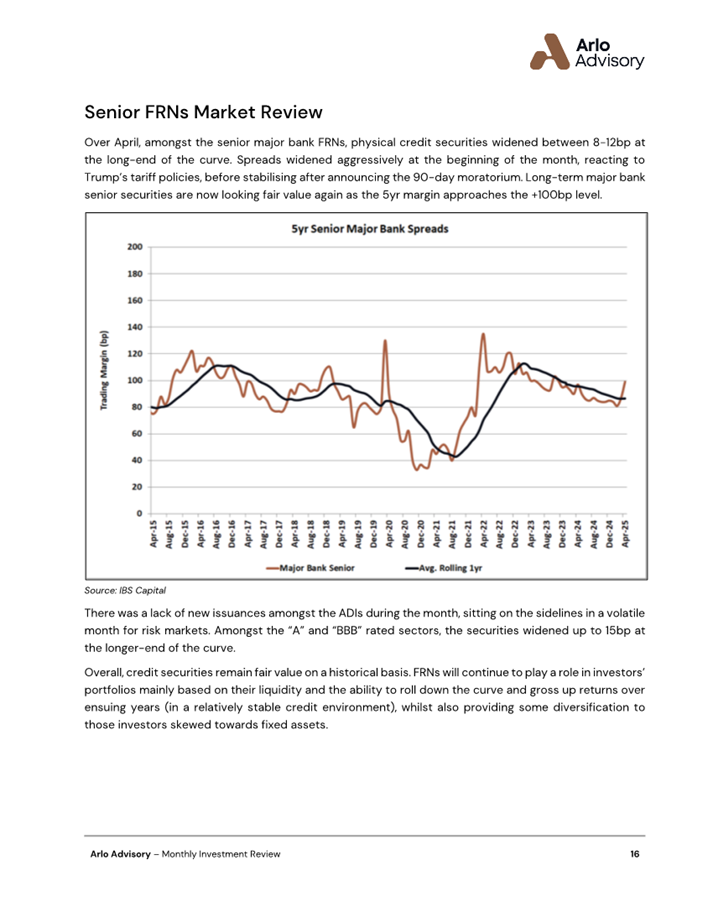 Arlo Advisory

Senior FRNs Market Review

Over April, amongst the senior major bank FRNs, physical credit securities widened between 8-12bp at the long-end of the curve. Spreads widened aggressively at the beginning of the month, reacting to Trump's tariff policies, before stabilising after announcing the 90-day moratorium. Long-term major bank senior securities are now looking fair value again as the 5yr margin approaches the +100bp level.

5yr Senior Major Bank Spreads

Trading Margin (bp)

200
180
160
140
120
100
80
60
40
20
0

Apr-15 Aug-15 Dec-15 Apr-16 Aug-16 Dec-16 Apr-17 Aug-17 Dec-17 Apr-18 Aug-18 Dec-18 Apr-19 Aug-19 Dec-19 Apr-20 Aug-20 Dec-20 Apr-21 Aug-21 Dec-21 Apr-22 Aug-22 Dec-22 Apr-23 Aug-23 Dec-23 Apr-24 Aug-24 Dec-24 Apr-25

Major Bank Senior
Avg. Rolling 1yr

Source: IBS Capital

There was a lack of new issuances amongst the ADIs during the month, sitting on the sidelines in a volatile month for risk markets. Amongst the "A" and "BBB" rated sectors, the securities widened up to 15bp at the longer-end of the curve.

Overall, credit securities remain fair value on a historical basis. FRNs will continue to play a role in investors' portfolios mainly based on their liquidity and the ability to roll down the curve and gross up returns over ensuing years (in a relatively stable credit environment), whilst also providing some diversification to those investors skewed towards fixed assets.

Arlo Advisory – Monthly Investment Review 16